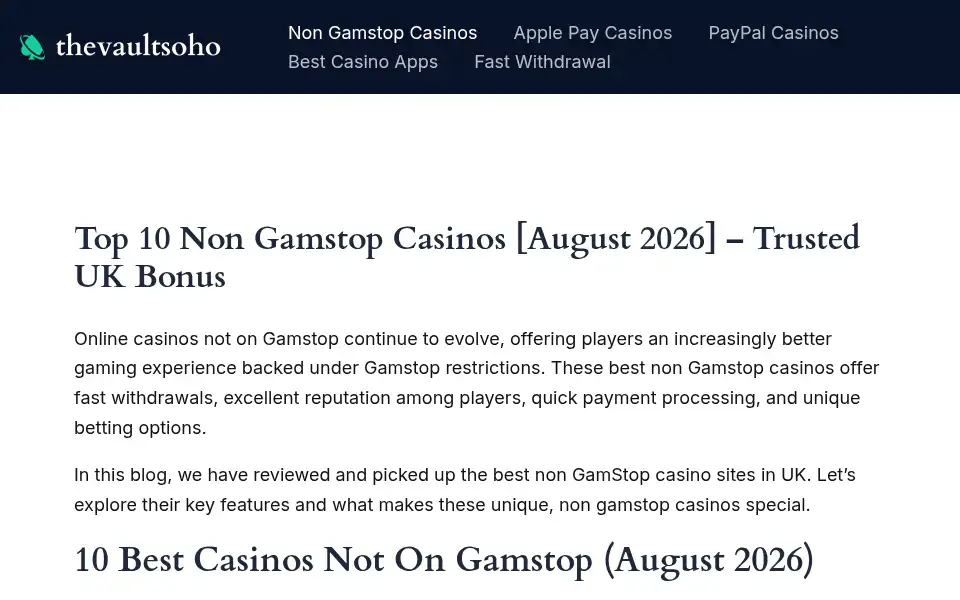 thevaultsoho

Non Gamstop Casinos Apple Pay Casinos PayPal Casinos Best Casino Apps Fast Withdrawal

Top 10 Non Gamstop Casinos [August 2026] – Trusted UK Bonus

Online casinos not on Gamstop continue to evolve, offering players an increasingly better gaming experience backed under Gamstop restrictions. These best non Gamstop casinos offer fast withdrawals, excellent reputation among players, quick payment processing, and unique betting options.

In this blog, we have reviewed and picked up the best non GamStop casino sites in UK. Let's explore their key features and what makes these unique, non gamstop casinos special.

10 Best Casinos Not On Gamstop (August 2026)